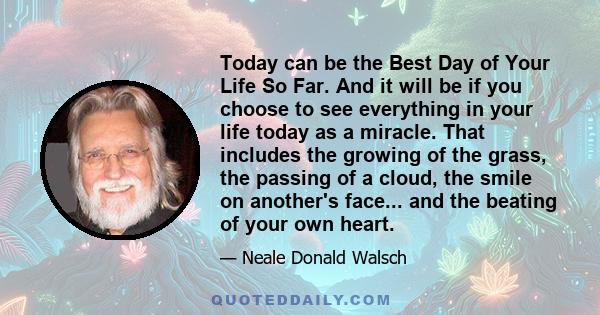 Today can be the Best Day of Your Life So Far. And it will be if you choose to see everything in your life today as a miracle. That includes the growing of the grass, the passing of a cloud, the smile on another's face... and the beating of your own heart.

— Neale Donald Walsch

QUOTEDDAILY.COM